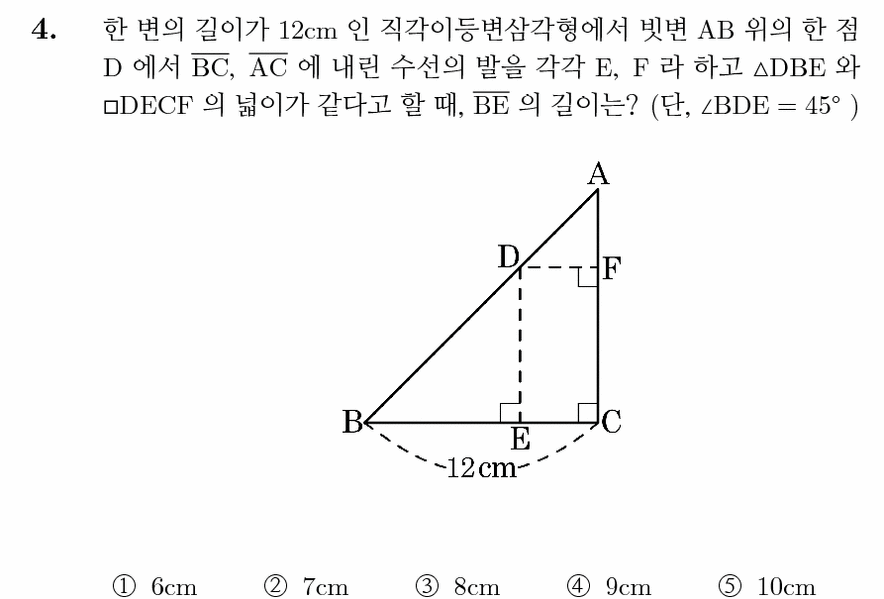 4. 한 변의 길이가 12cm 인 직각이등변삼각형에서 빗변 AB 위의 한 점 D 에서 $\overline{BC}$, $\overline{AC}$ 에 내린 수선의 발을 각각 E, F 라 하고 $\triangle DBE$ 와 $\square DECF$ 의 넓이가 같다고 할 때, $\overline{BE}$ 의 길이는? (단, $\angle BDE = 45°$ )

A
D
F
B
E
C
12cm

① 6cm ② 7cm ③ 8cm ④ 9cm ⑤ 10cm